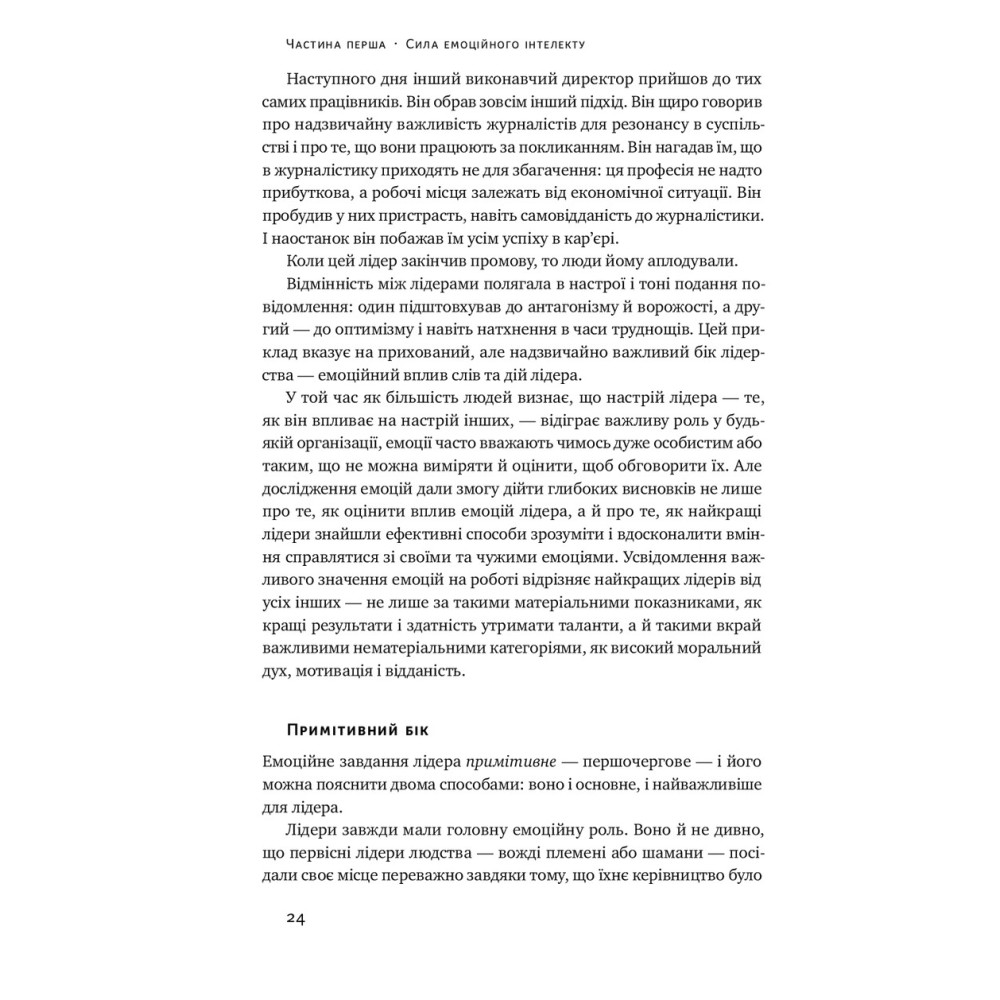 Частина перша · Сила емоційного інтелекту

Наступного дня інший виконавчий директор прийшов до тих самих працівників. Він обрав зовсім інший підхід. Він щиро говорив про надзвичайну важливість журналістів для резонансу в суспільстві і про те, що вони працюють за покликанням. Він нагадав їм, що в журналістику приходять не для збагачення: ця професія не надто прибуткова, а робочі місця залежать від економічної ситуації. Він пробудив у них пристрасть, навіть самовідданість до журналістики. І наостанок він побажав їм усім успіху в кар'єрі.

Коли цей лідер закінчив промову, то люди йому аплодували.

Відмінність між лідерами полягала в настрої і тоні подання повідомлення: один підштовхував до антагонізму й ворожості, а другий — до оптимізму і навіть натхнення в часи труднощів. Цей приклад вказує на прихований, але надзвичайно важливий бік лідерства — емоційний вплив слів та дій лідера.

У той час як більшість людей визнає, що настрій лідера — те, як він впливає на настрій інших, — відіграє важливу роль у будь-якій організації, емоції часто вважають чимось дуже особистим або таким, що не можна виміряти й оцінити, щоб обговорити їх. Але дослідження емоцій дали змогу дійти глибоких висновків не лише про те, як оцінити вплив емоцій лідера, а й про те, як найкращі лідери знайшли ефективні способи зрозуміти і вдосконалити вміння справлятися зі своїми та чужими емоціями. Усвідомлення важливого значення емоцій на роботі відрізняє найкращих лідерів від усіх інших — не лише за такими матеріальними показниками, як кращі результати і здатність утримати таланти, а й такими вкрай важливими нематеріальними категоріями, як високий моральний дух, мотивація і відданість.

Примітивний бік

Емоційне завдання лідера примітивне — першочергове — і його можна пояснити двома способами: воно і основне, і найважливіше для лідера.

Лідери завжди мали головну емоційну роль. Воно й не дивно, що первісні лідери людства — вожді племені або шамани — посідали своє місце переважно завдяки тому, що їхнє керівництво було

24